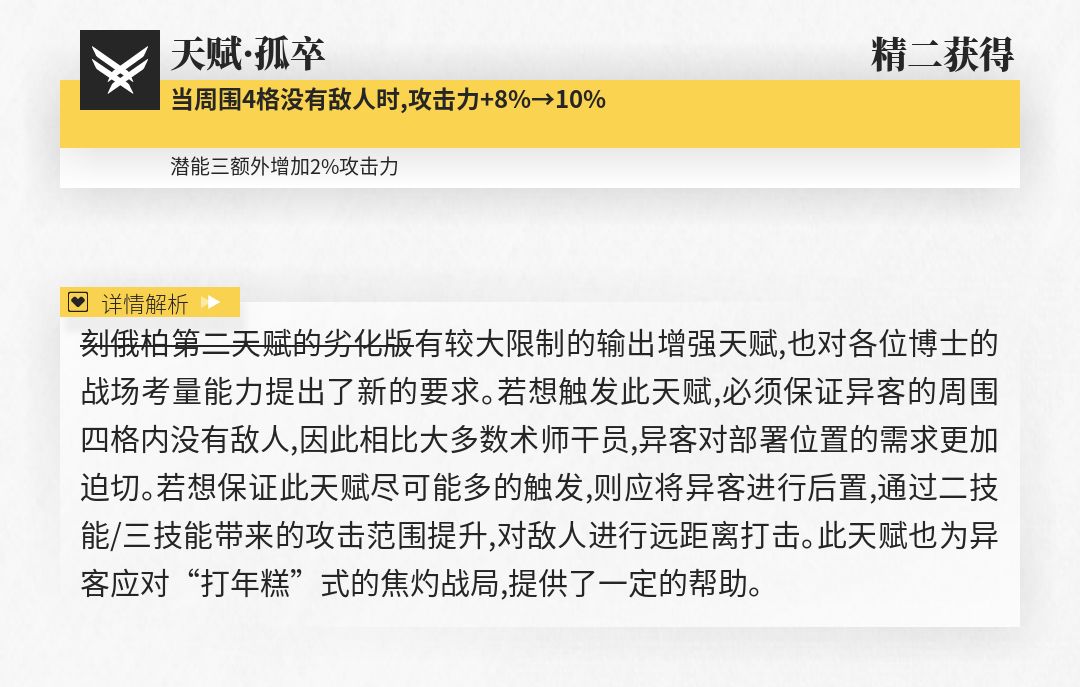 天赋·孤卒

精二获得

当周围4格没有敌人时,攻击力+8%→10%

潜能三额外增加2%攻击力

详情解析

刻俄柏第二天赋的劣化版有较大限制的输出增强天赋,也对各位博士的战场考量能力提出了新的要求。若想触发此天赋,必须保证异客的周围四格内没有敌人,因此相比大多数术师干员,异客对部署位置的需求更加迫切。若想保证此天赋尽可能多的触发,则应将异客进行后置,通过二技能/三技能带来的攻击范围提升,对敌人进行远距离打击。此天赋也为异客应对“打年糕”式的焦灼战局,提供了一定的帮助。